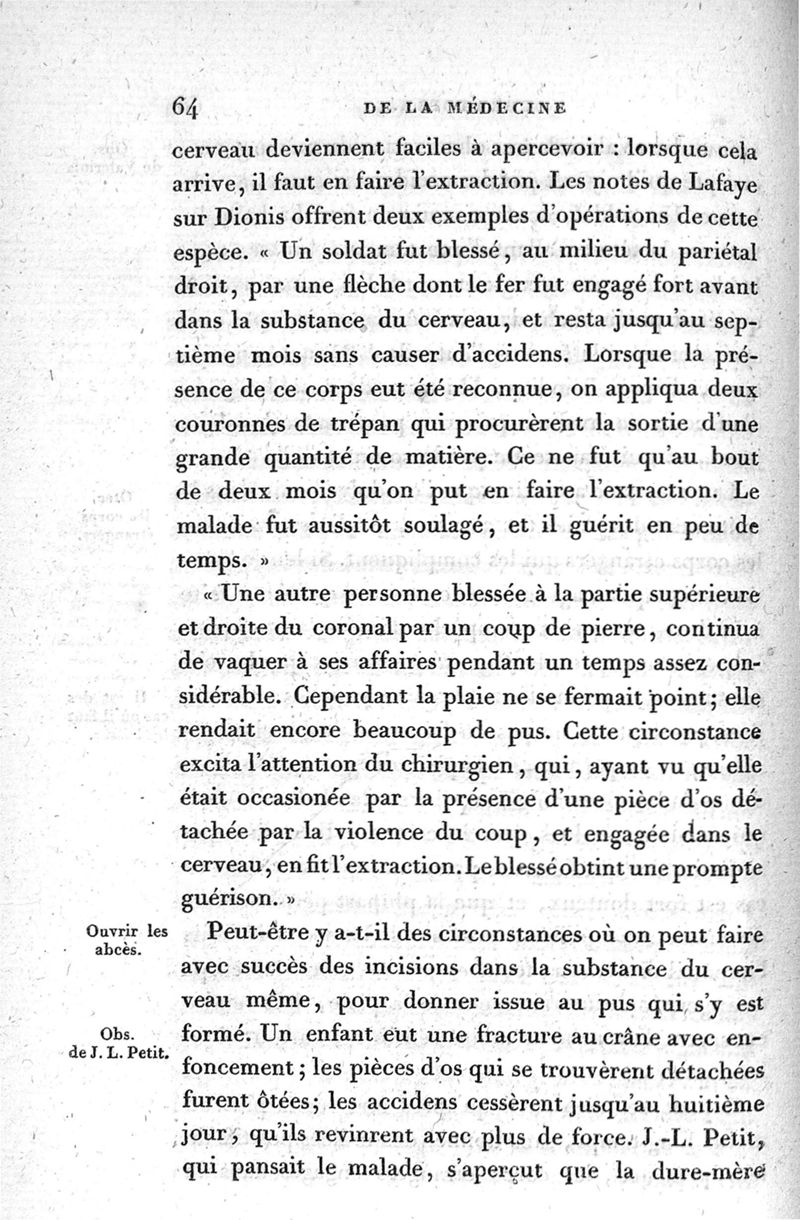 64 DE LA MÉDECINE

cerveau deviennent faciles à apercevoir : lorsque cela arrive, il faut en faire l'extraction. Les notes de Lafaye sur Dionis offrent deux exemples d'opérations de cette espèce. « Un soldat fut blessé, au milieu du pariétal droit, par une flèche dont le fer fut engagé fort avant dans la substance du cerveau, et resta jusqu'au septième mois sans causer d'accidens. Lorsque la présence de ce corps eut été reconnue, on appliqua deux couronnes de trépan qui procurèrent la sortie d'une grande quantité de matière. Ce ne fut qu'au bout de deux mois qu'on put en faire l'extraction. Le malade fut aussitôt soulagé, et il guérit en peu de temps. »

« Une autre personne blessée à la partie supérieure et droite du coronal par un coup de pierre, continua de vaquer à ses affaires pendant un temps assez considérable. Cependant la plaie ne se fermait point; elle rendait encore beaucoup de pus. Cette circonstance excita l'attention du chirurgien, qui, ayant vu qu'elle était occasionée par la présence d'une pièce d'os détachée par la violence du coup, et engagée dans le cerveau, en fit l'extraction. Le blessé obtint une prompte guérison. »

Ouvrir les abcès.

Peut-être y a-t-il des circonstances où on peut faire avec succès des incisions dans la substance du cerveau même, pour donner issue au pus qui s'y est formé. Un enfant eut une fracture au crâne avec enfoncement; les pièces d'os qui se trouvèrent détachées furent ôtées; les accidens cessèrent jusqu'au huitième jour, qu'ils revinrent avec plus de force. J.-L. Petit, qui pansait le malade, s'aperçut que la dure-mère

Obs. de J. L. Petit.